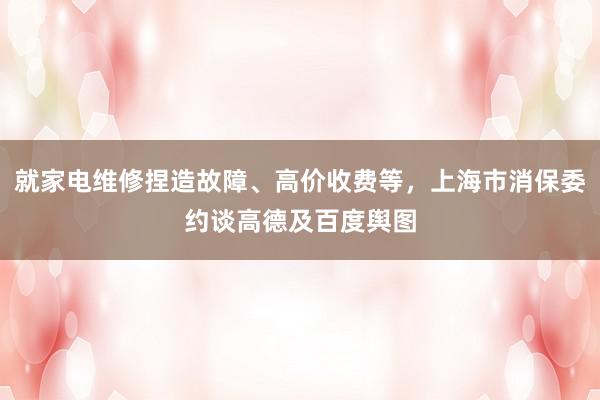 就家电维修捏造故障、高价收费等，上海市消保委约谈高德及百度舆图